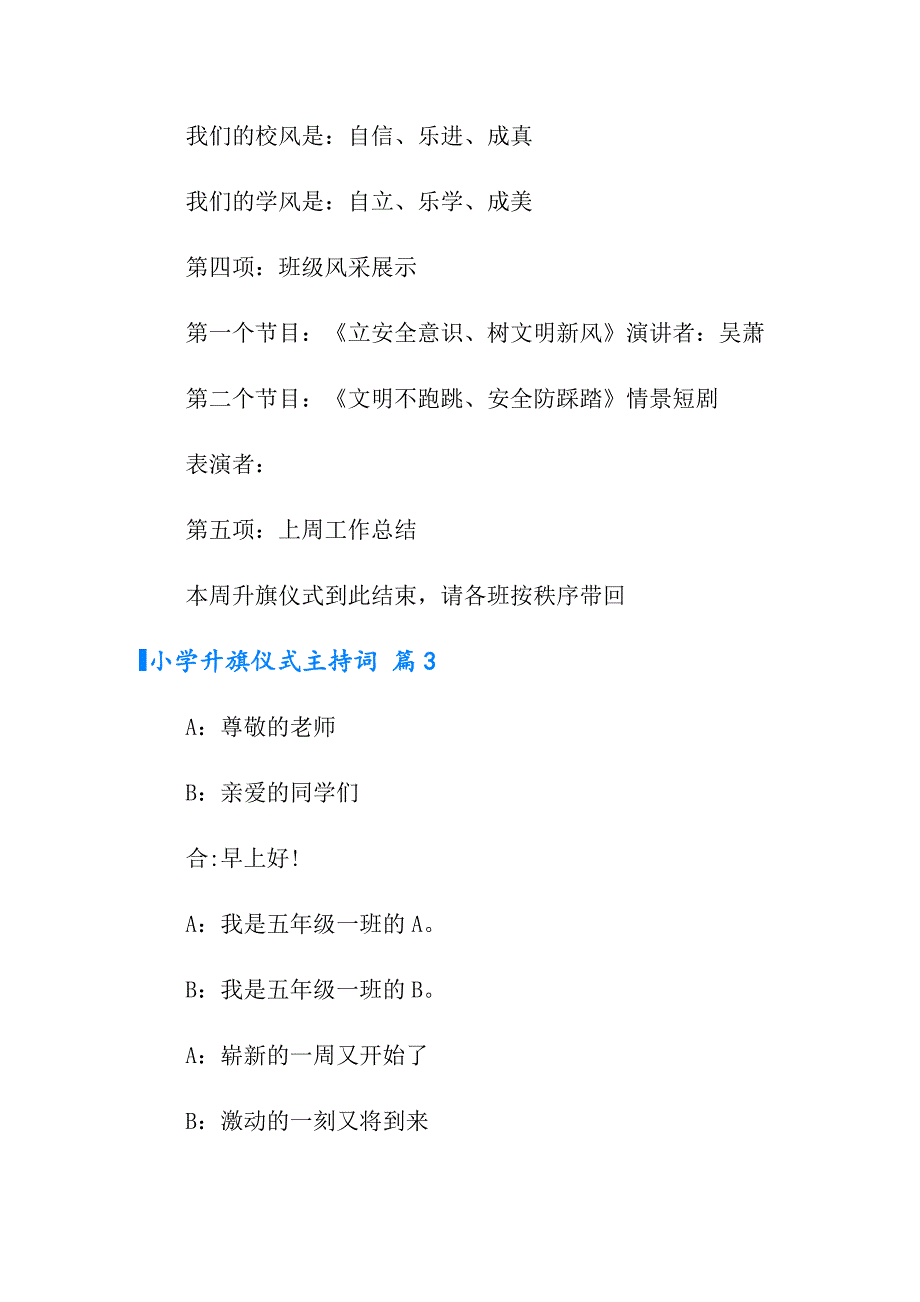 我们的校风是：自信、乐进、成真

我们的学风是：自立、乐学、成美

第四项：班级风采展示

第一个节目：《立安全意识、树文明新风》演讲者：吴萧

第二个节目：《文明不跑跳、安全防踩踏》情景短剧

表演者：

第五项：上周工作总结

本周升旗仪式到此结束，请各班按秩序带回

小学升旗仪式主持词 篇3

A：尊敬的老师

B：亲爱的同学们

合:早上好!

A：我是五年级一班的A。

B：我是五年级一班的B。

A：崭新的一周又开始了

B：激动的一刻又将到来